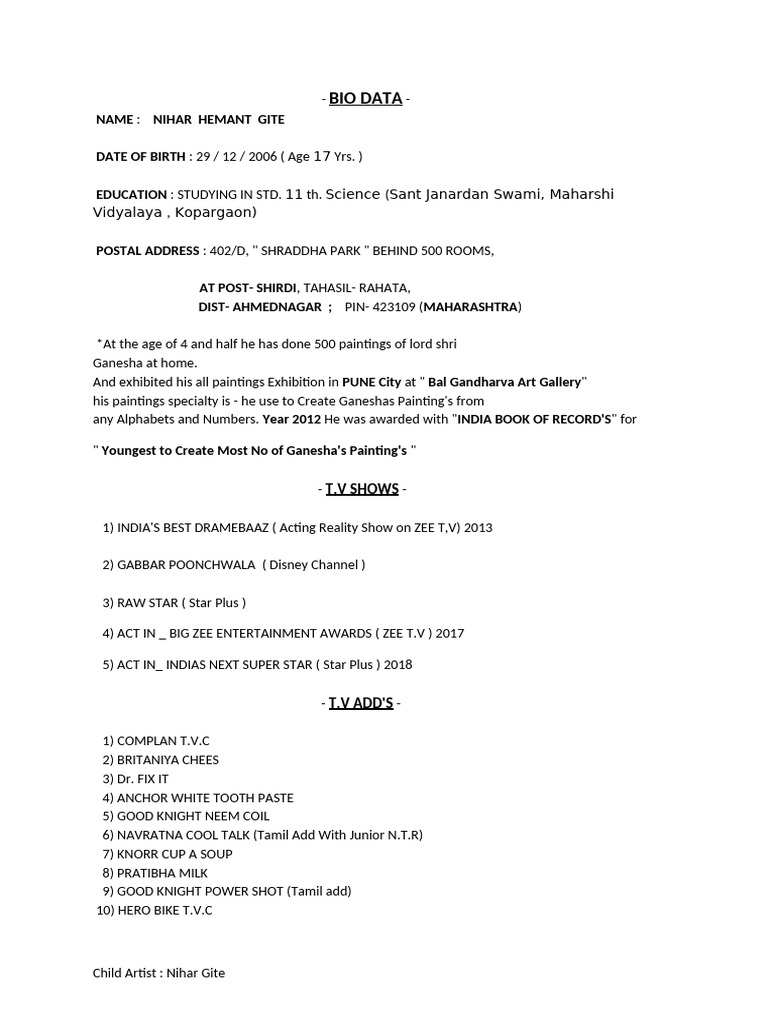 - BIO DATA -

NAME : NIHAR HEMANT GITE

DATE OF BIRTH : 29 / 12 / 2006 ( Age 17 Yrs. )

EDUCATION : STUDYING IN STD. 11 th. Science (Sant Janardan Swami, Maharshi Vidyalaya , Kopargaon)

POSTAL ADDRESS : 402/D, " SHRADDHA PARK " BEHIND 500 ROOMS,

AT POST- SHIRDI, TAHASIL- RAHATA,
DIST- AHMEDNAGAR ; PIN- 423109 (MAHARASHTRA)

*At the age of 4 and half he has done 500 paintings of lord shri Ganesha at home.
And exhibited his all paintings Exhibition in PUNE City at " Bal Gandharva Art Gallery" his paintings specialty is - he use to Create Ganeshas Painting's from any Alphabets and Numbers. Year 2012 He was awarded with "INDIA BOOK OF RECORD'S" for

" Youngest to Create Most No of Ganesha's Painting's "

- T.V SHOWS -

1) INDIA'S BEST DRAMEBAAZ ( Acting Reality Show on ZEE T,V) 2013

2) GABBAR POONCHWALA ( Disney Channel )

3) RAW STAR ( Star Plus )

4) ACT IN _ BIG ZEE ENTERTAINMENT AWARDS ( ZEE T.V ) 2017

5) ACT IN_ INDIAS NEXT SUPER STAR ( Star Plus ) 2018

- T.V ADD'S -

1) COMPLAN T.V.C
2) BRITANIYA CHEES
3) Dr. FIX IT
4) ANCHOR WHITE TOOTH PASTE
5) GOOD KNIGHT NEEM COIL
6) NAVRATNA COOL TALK (Tamil Add With Junior N.T.R)
7) KNORR CUP A SOUP
8) PRATIBHA MILK
9) GOOD KNIGHT POWER SHOT (Tamil add)
10) HERO BIKE T.V.C

Child Artist : Nihar Gite